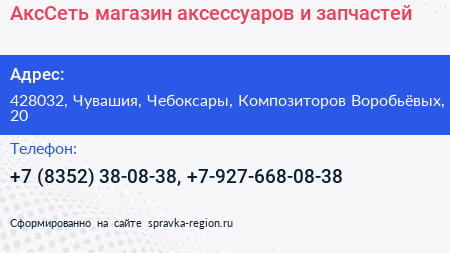 АксСеть магазин аксессуаров и запчастей

Адрес:

428032, Чувашия, Чебоксары, Композиторов Воробьёвых, 20

Телефон:

+7 (8352) 38-08-38, +7-927-668-08-38

Сформированно на сайте spravka-region.ru